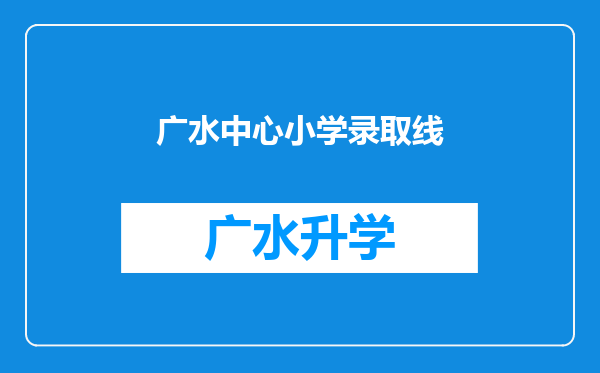 广水中心小学录取线

广水升学